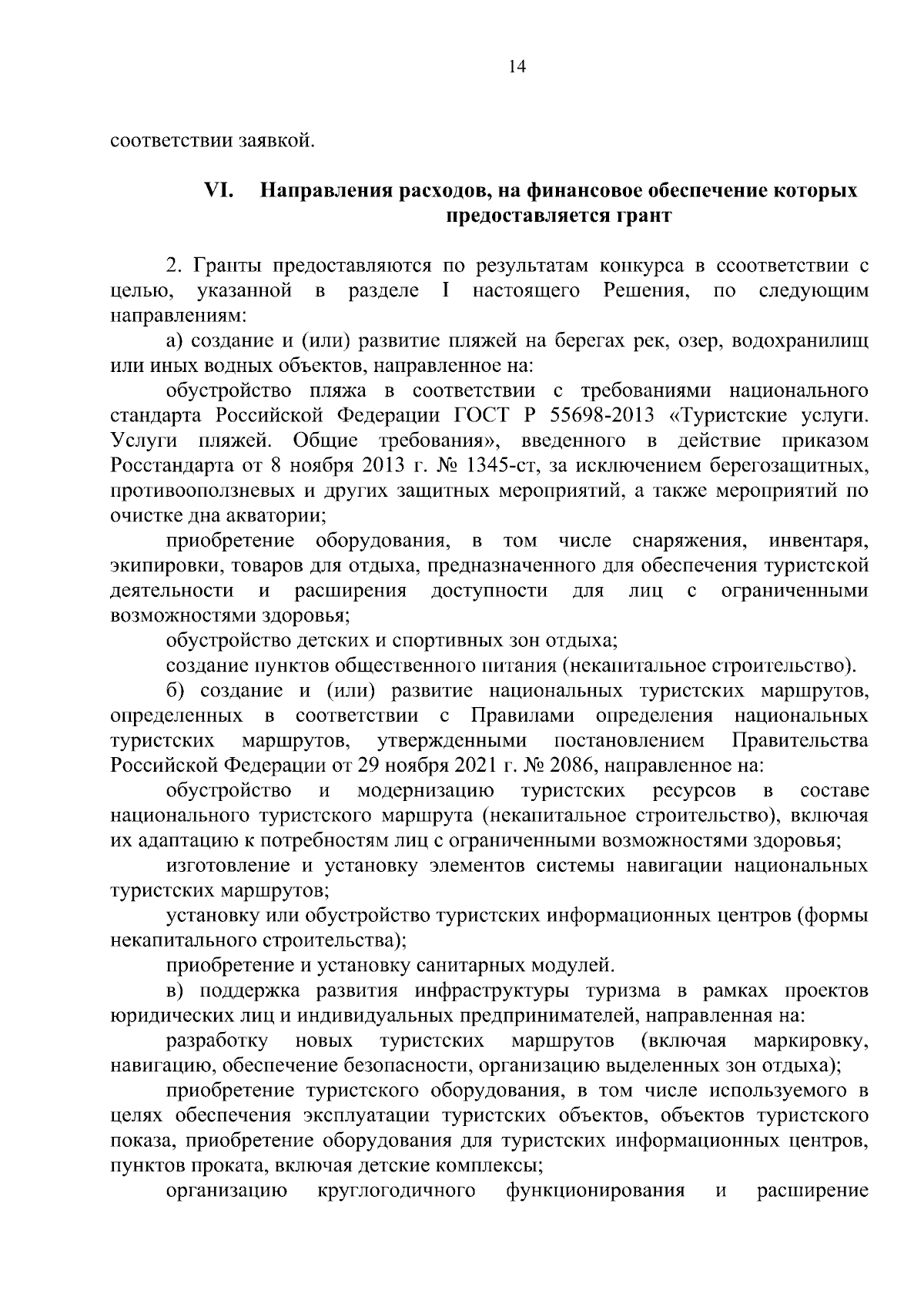 14

соответствии заявкой.

VI. Направления расходов, на финансовое обеспечение которых предоставляется грант

2. Гранты предоставляются по результатам конкурса в ссоответствии с целью, указанной в разделе I настоящего Решения, по следующим направлениям:

а) создание и (или) развитие пляжей на берегах рек, озер, водохранилищ или иных водных объектов, направленное на:

обустройство пляжа в соответствии с требованиями национального стандарта Российской Федерации ГОСТ Р 55698-2013 «Туристские услуги. Услуги пляжей. Общие требования», введенного в действие приказом Росстандарта от 8 ноября 2013 г. № 1345-ст, за исключением берегозащитных, противооползневых и других защитных мероприятий, а также мероприятий по очистке дна акватории;

приобретение оборудования, в том числе снаряжения, инвентаря, экипировки, товаров для отдыха, предназначенного для обеспечения туристской деятельности и расширения доступности для лиц с ограниченными возможностями здоровья;

обустройство детских и спортивных зон отдыха;

создание пунктов общественного питания (некапитальное строительство).

б) создание и (или) развитие национальных туристских маршрутов, определенных в соответствии с Правилами определения национальных туристских маршрутов, утвержденными постановлением Правительства Российской Федерации от 29 ноября 2021 г. № 2086, направленное на:

обустройство и модернизацию туристских ресурсов в составе национального туристского маршрута (некапитальное строительство), включая их адаптацию к потребностям лиц с ограниченными возможностями здоровья;

изготовление и установку элементов системы навигации национальных туристских маршрутов;

установку или обустройство туристских информационных центров (формы некапитального строительства);

приобретение и установку санитарных модулей.

в) поддержка развития инфраструктуры туризма в рамках проектов юридических лиц и индивидуальных предпринимателей, направленная на:

разработку новых туристских маршрутов (включая маркировку, навигацию, обеспечение безопасности, организацию выделенных зон отдыха);

приобретение туристского оборудования, в том числе используемого в целях обеспечения эксплуатации туристских объектов, объектов туристского показа, приобретение оборудования для туристских информационных центров, пунктов проката, включая детские комплексы;

организацию круглогодичного функционирования и расширение